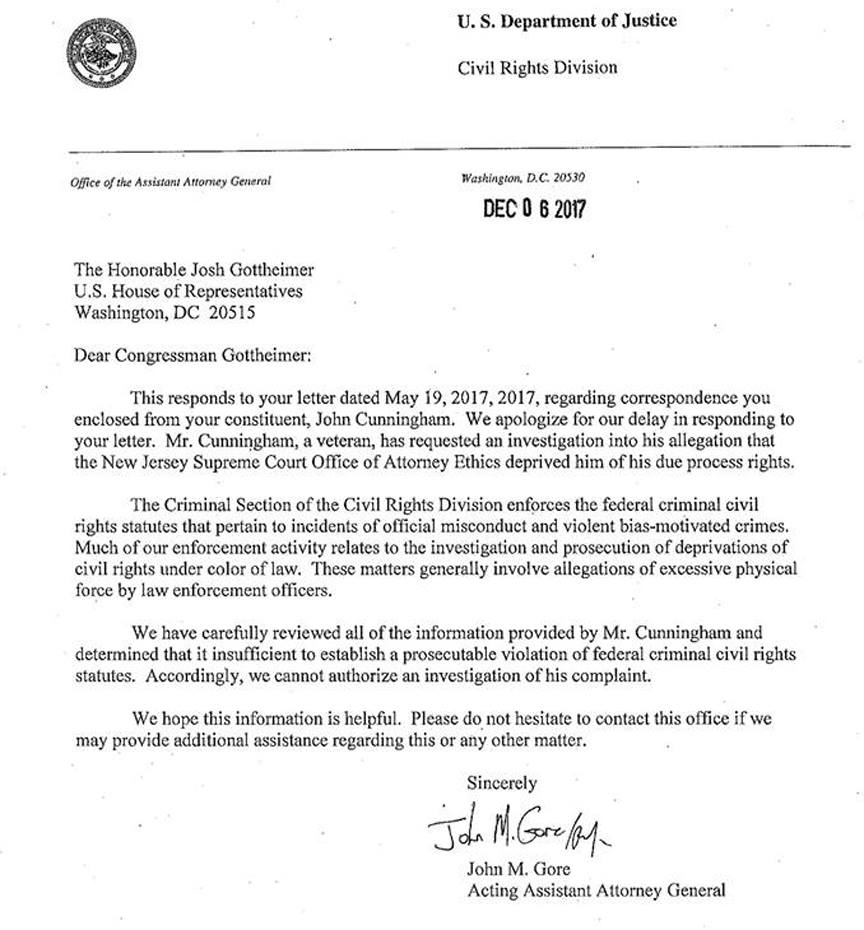 U. S. Department of Justice

Civil Rights Division

Office of the Assistant Attorney General

Washington, D.C. 20530

DEC 0 6 2017

The Honorable Josh Gottheimer
U.S. House of Representatives
Washington, DC 20515

Dear Congressman Gottheimer:

This responds to your letter dated May 19, 2017, 2017, regarding correspondence you enclosed from your constituent, John Cunningham. We apologize for our delay in responding to your letter. Mr. Cunningham, a veteran, has requested an investigation into his allegation that the New Jersey Supreme Court Office of Attorney Ethics deprived him of his due process rights.

The Criminal Section of the Civil Rights Division enforces the federal criminal civil rights statutes that pertain to incidents of official misconduct and violent bias-motivated crimes. Much of our enforcement activity relates to the investigation and prosecution of deprivations of civil rights under color of law. These matters generally involve allegations of excessive physical force by law enforcement officers.

We have carefully reviewed all of the information provided by Mr. Cunningham and determined that it insufficient to establish a prosecutable violation of federal criminal civil rights statutes. Accordingly, we cannot authorize an investigation of his complaint.

We hope this information is helpful. Please do not hesitate to contact this office if we may provide additional assistance regarding this or any other matter.

Sincerely

John M. Gore

John M. Gore
Acting Assistant Attorney General